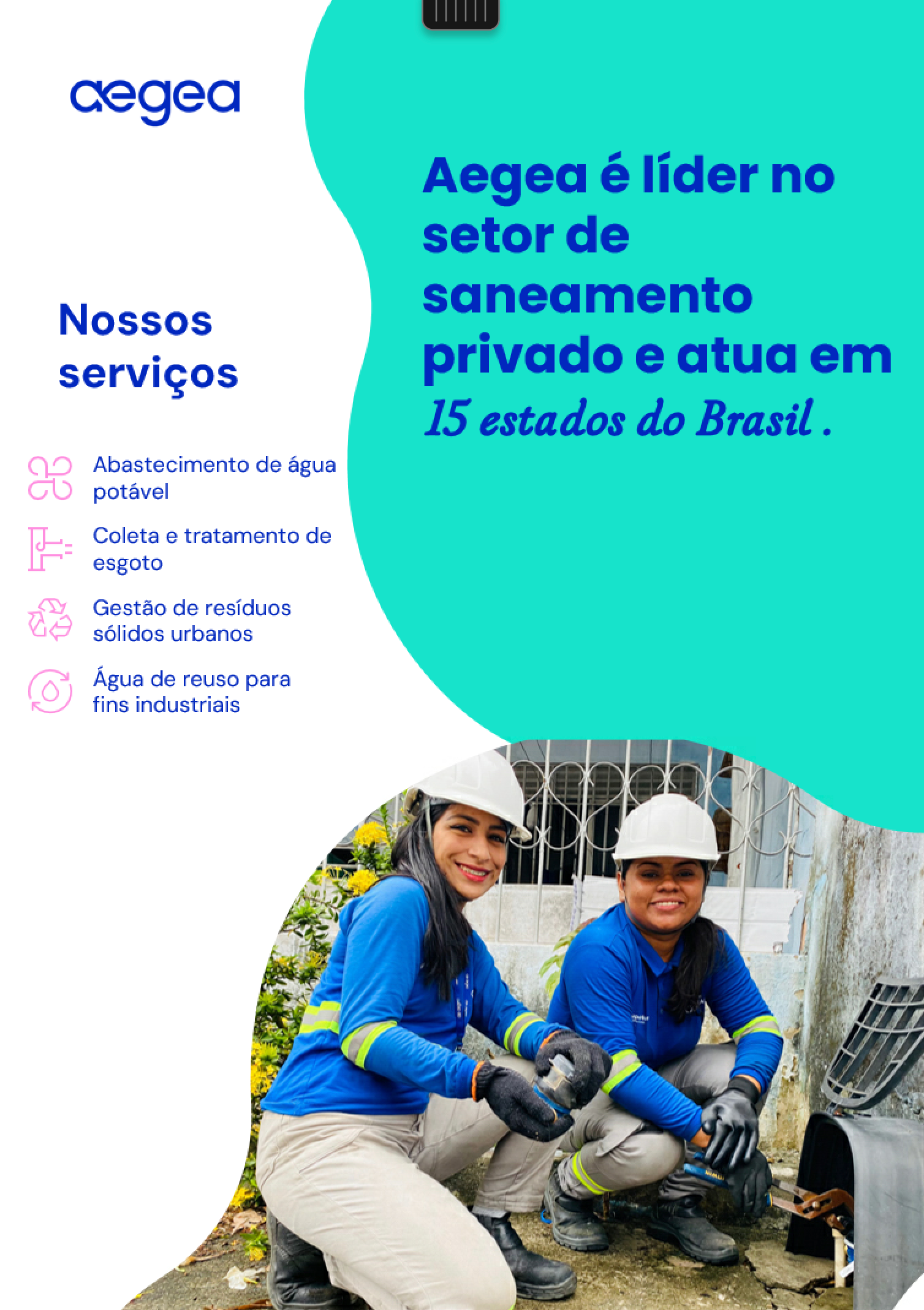 aegea

Aegea é líder no setor de saneamento privado e atua em 15 estados do Brasil .

Nossos serviços

Abastecimento de água potável

Coleta e tratamento de esgoto

Gestão de resíduos sólidos urbanos

Água de reuso para fins industriais